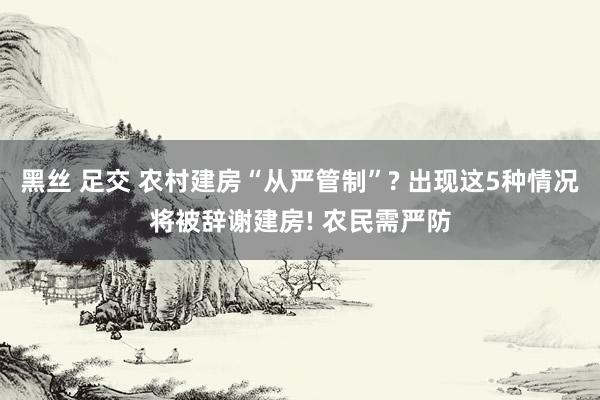 黑丝 足交 农村建房“从严管制”? 出现这5种情况将被辞谢建房! 农民需严防